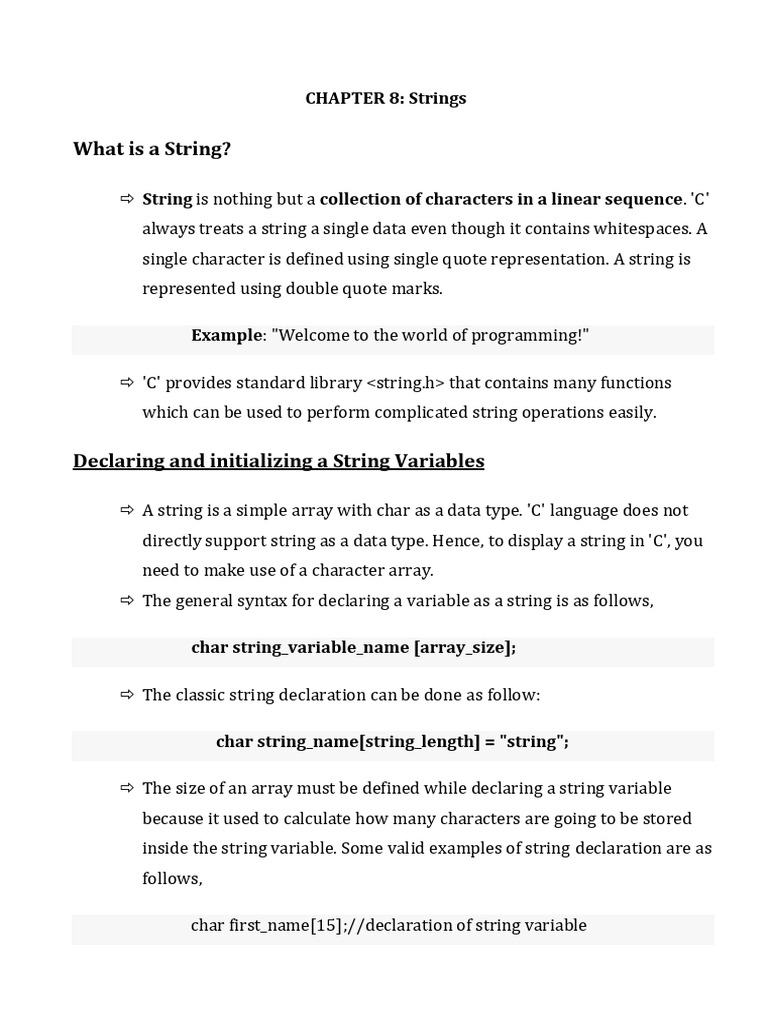 CHAPTER 8: Strings

What is a String?

⇨ String is nothing but a collection of characters in a linear sequence. 'C' always treats a string a single data even though it contains whitespaces. A single character is defined using single quote representation. A string is represented using double quote marks.

Example: "Welcome to the world of programming!"

⇨ 'C' provides standard library <string.h> that contains many functions which can be used to perform complicated string operations easily.

Declaring and initializing a String Variables

⇨ A string is a simple array with char as a data type. 'C' language does not directly support string as a data type. Hence, to display a string in 'C', you need to make use of a character array.

⇨ The general syntax for declaring a variable as a string is as follows,

char string_variable_name [array_size];

⇨ The classic string declaration can be done as follow:

char string_name[string_length] = "string";

⇨ The size of an array must be defined while declaring a string variable because it used to calculate how many characters are going to be stored inside the string variable. Some valid examples of string declaration are as follows,

char first_name[15];//declaration of string variable